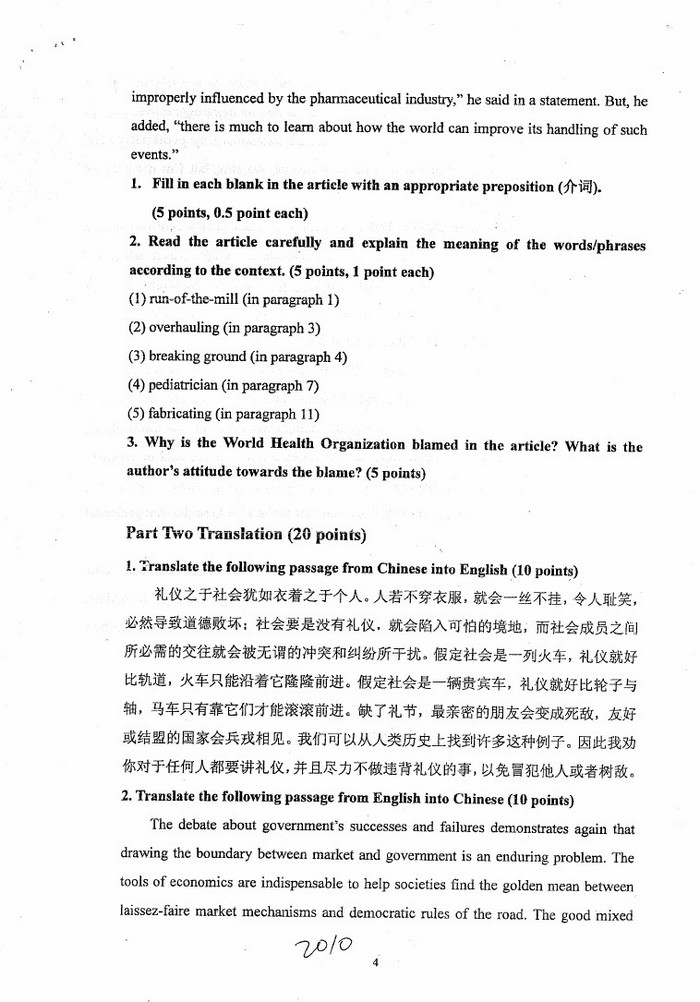 improperly influenced by the pharmaceutical industry," he said in a statement. But, he added, "there is much to learn about how the world can improve its handling of such events."

1. Fill in each blank in the article with an appropriate preposition (介词). (5 points, 0.5 point each)

2. Read the article carefully and explain the meaning of the words/phrases according to the context. (5 points, 1 point each)

(1) run-of-the-mill (in paragraph 1)

(2) overhauling (in paragraph 3)

(3) breaking ground (in paragraph 4)

(4) pediatrician (in paragraph 7)

(5) fabricating (in paragraph 11)

3. Why is the World Health Organization blamed in the article? What is the author's attitude towards the blame? (5 points)

Part Two Translation (20 points)

1. Translate the following passage from Chinese into English (10 points)

礼仪之于社会犹如衣着之于个人。人若不穿衣服，就会一丝不挂，令人耻笑，必然导致道德败坏；社会要是没有礼仪，就会陷入可怕的境地，而社会成员之间所必需的交往就会被无谓的冲突和纠纷所干扰。假定社会是一列火车，礼仪就好比轨道，火车只能沿着它隆隆前进。假定社会是一辆贵宾车，礼仪就好比轮子与轴，马车只有靠它们才能滚滚前进。缺了礼节，最亲密的朋友会变成死敌，友好或结盟的国家会兵戎相见。我们可以从人类历史上找到许多这种例子。因此我劝你对于任何人都要讲礼仪，并且尽力不做违背礼仪的事，以免冒犯他人或者树敌。

2. Translate the following passage from English into Chinese (10 points)

The debate about government's successes and failures demonstrates again that drawing the boundary between market and government is an enduring problem. The tools of economics are indispensable to help societies find the golden mean between laissez-faire market mechanisms and democratic rules of the road. The good mixed

2010

4